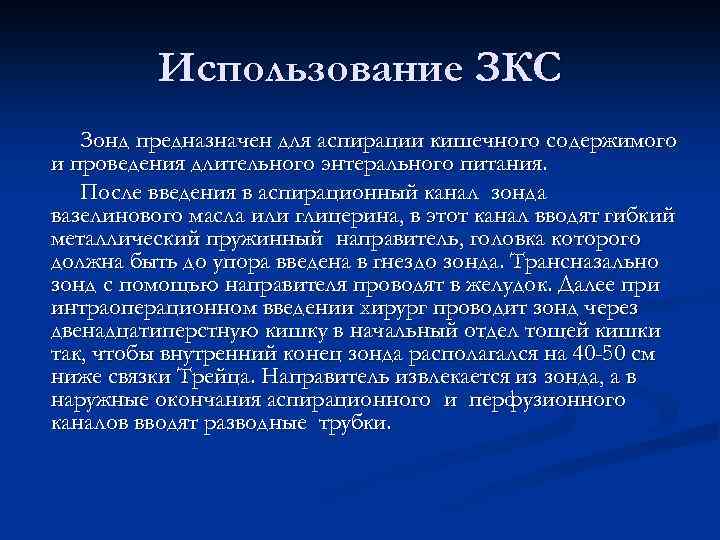 Использование ЗКС

Зонд предназначен для аспирации кишечного содержимого и проведения длительного энтерального питания.

После введения в аспирационный канал зонда вазелинового масла или глицерина, в этот канал вводят гибкий металлический пружинный направитель, головка которого должна быть до упора введена в гнездо зонда. Трансназально зонд с помощью направителя проводят в желудок. Далее при интраоперационном введении хирург проводит зонд через двенадцатиперстную кишку в начальный отдел тощей кишки так, чтобы внутренний конец зонда располагался на 40-50 см ниже связки Трейца. Направитель извлекается из зонда, а в наружные окончания аспирационного и перфузионного каналов вводят разводные трубки.